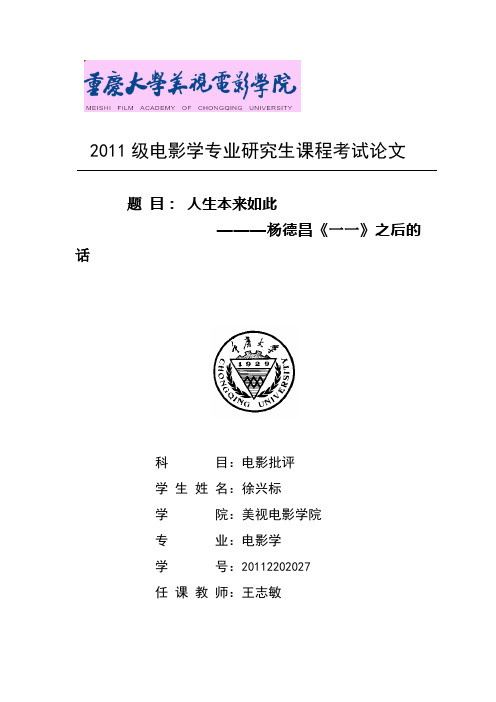 重慶大學美視電影學院
MEISHI FILM ACADEMY OF CHONGQING UNIVERSITY

2011 级电影学专业研究生课程考试论文

题 目： 人生本来如此
———杨德昌《一一》之后的话

重慶大學
1929
CHONGQING UNIVERSITY

科 目：电影批评
学 生 姓 名：徐兴标
学 院：美视电影学院
专 业：电影学
学 号：20112202027
任 课 教 师：王志敏